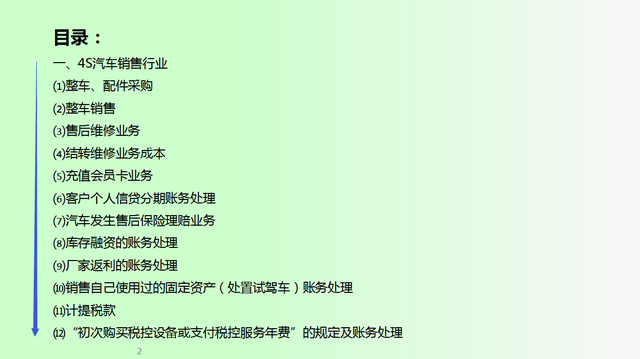 目录：

一、4S汽车销售行业

⑴整车、配件采购

⑵整车销售

⑶售后维修业务

⑷结转维修业务成本

⑸充值会员卡业务

⑹客户个人信贷分期账务处理

⑺汽车发生售后保险理赔业务

⑻库存融资的账务处理

⑼厂家返利的账务处理

⑽销售自己使用过的固定资产（处置试驾车）账务处理

⑾计提税款

⑿“初次购买税控设备或支付税控服务年费”的规定及账务处理

2